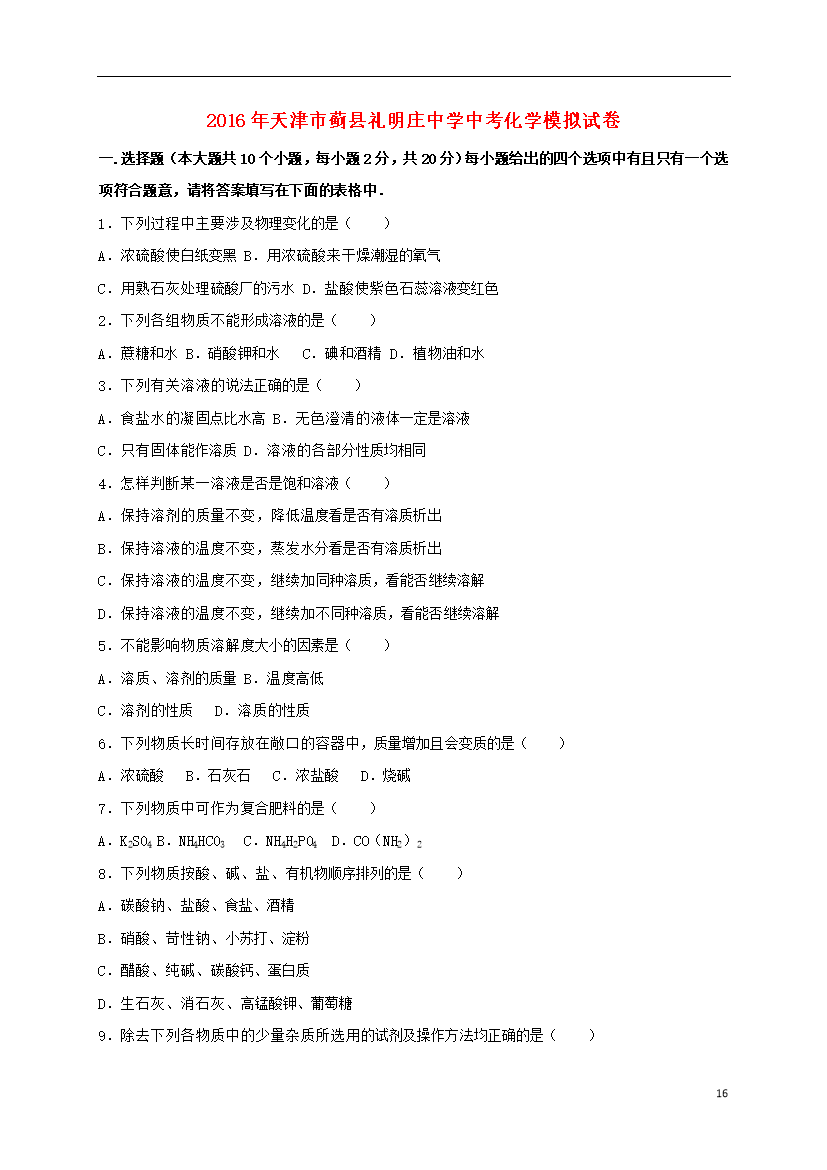 2016年天津市蓟县礼明庄中学中考化学模拟试卷

一.选择题（本大题共10个小题，每小题2分，共20分）每小题给出的四个选项中有且只有一个选项符合题意，请将答案填写在下面的表格中．

1．下列过程中主要涉及物理变化的是（　　）

A．浓硫酸使白纸变黑 B．用浓硫酸来干燥潮湿的氧气

C．用熟石灰处理硫酸厂的污水 D．盐酸使紫色石蕊溶液变红色

2．下列各组物质不能形成溶液的是（　　）

A．蔗糖和水 B．硝酸钾和水　C．碘和酒精 D．植物油和水

3．下列有关溶液的说法正确的是（　　）

A．食盐水的凝固点比水高 B．无色澄清的液体一定是溶液

C．只有固体能作溶质 D．溶液的各部分性质均相同

4．怎样判断某一溶液是否是饱和溶液（　　）

A．保持溶剂的质量不变，降低温度看是否有溶质析出

B．保持溶液的温度不变，蒸发水分看是否有溶质析出

C．保持溶液的温度不变，继续加同种溶质，看能否继续溶解

D．保持溶液的温度不变，继续加不同种溶质，看能否继续溶解

5．不能影响物质溶解度大小的因素是（　　）

A．溶质、溶剂的质量 B．温度高低

C．溶剂的性质　D．溶质的性质

6．下列物质长时间存放在敞口的容器中，质量增加且会变质的是（　　）

A．浓硫酸　B．石灰石　C．浓盐酸　D．烧碱

7．下列物质中可作为复合肥料的是（　　）

A．$K_2SO_4$ B．$NH_4HCO_3$　C．$NH_4H_2PO_4$　D．$CO（NH_2）_2$

8．下列物质按酸、碱、盐、有机物顺序排列的是（　　）

A．碳酸钠、盐酸、食盐、酒精

B．硝酸、苛性钠、小苏打、淀粉

C．醋酸、纯碱、碳酸钙、蛋白质

D．生石灰、消石灰、高锰酸钾、葡萄糖

9．除去下列各物质中的少量杂质所选用的试剂及操作方法均正确的是（　　）

16